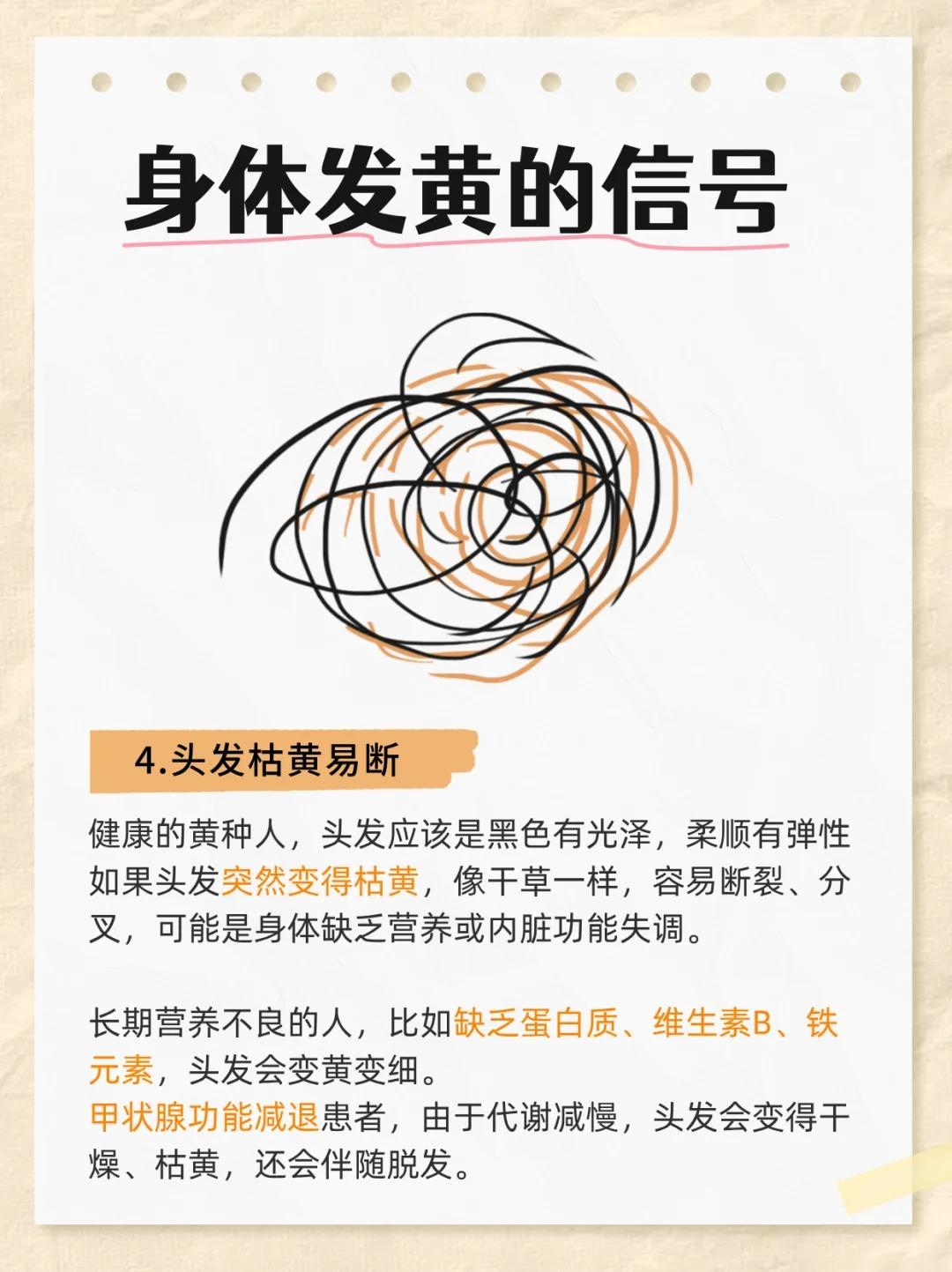 身体发黄的信号

4.头发枯黄易断

健康的黄种人，头发应该是黑色有光泽，柔顺有弹性如果头发突然变得枯黄，像干草一样，容易断裂、分叉，可能是身体缺乏营养或内脏功能失调。

长期营养不良的人，比如缺乏蛋白质、维生素B、铁元素，头发会变黄变细。
甲状腺功能减退患者，由于代谢减慢，头发会变得干燥、枯黄，还会伴随脱发。